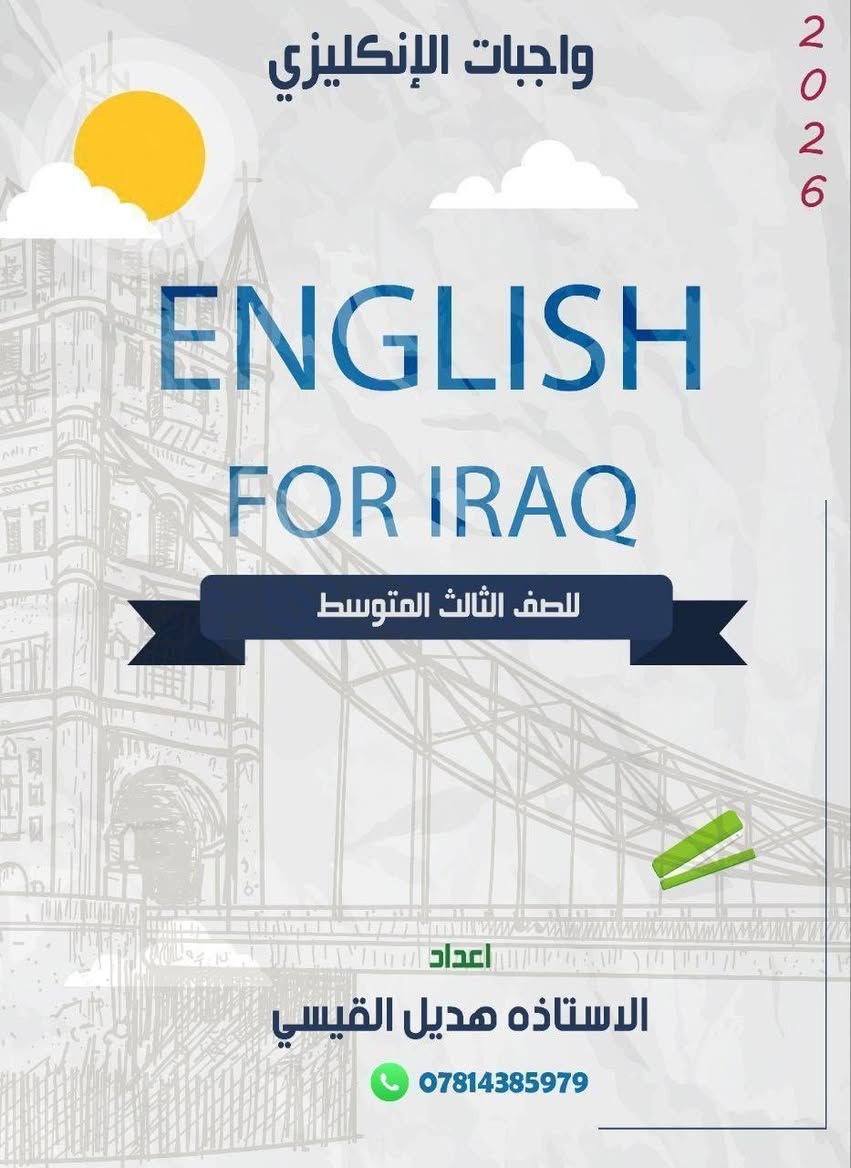 واجبات الإنكليزي

2026

ENGLISH

FOR IRAQ

للصف الثالث المتوسط

اعداد

الاستاذه هديل القيسي

07814385979